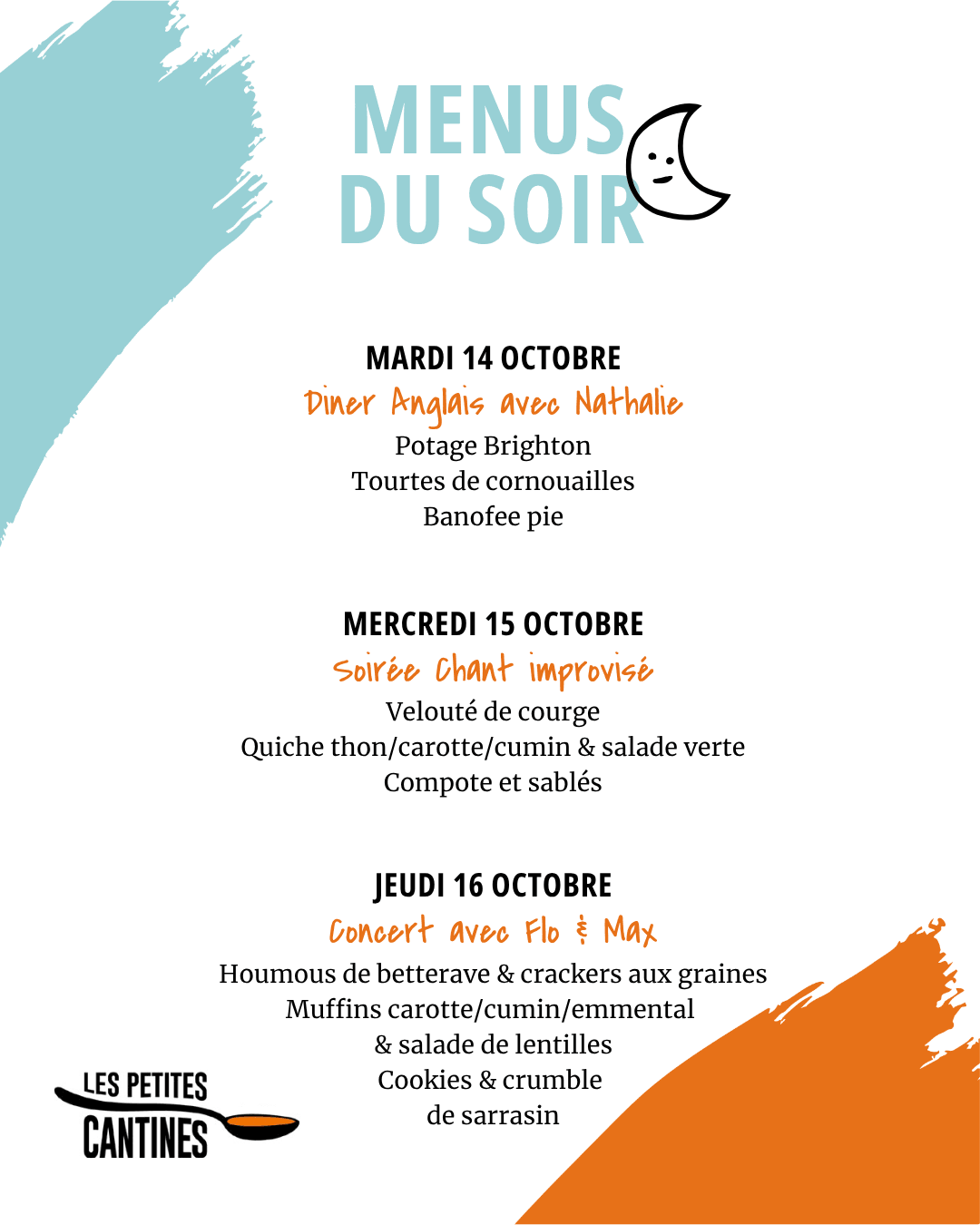 MENUS
DU SOIR

MARDI 14 OCTOBRE
Diner Anglais avec Nathalie
Potage Brighton
Tourtes de cornouailles
Banofee pie

MERCREDI 15 OCTOBRE
Soirée Chant improvisé
Velouté de courge
Quiche thon/carotte/cumin & salade verte
Compote et sablés

JEUDI 16 OCTOBRE
Concert avec Flo & Max
Houmous de betterave & crackers aux graines
Muffins carotte/cumin/emmental
& salade de lentilles
Cookies & crumble
de sarrasin

LES PETITES
CANTINES